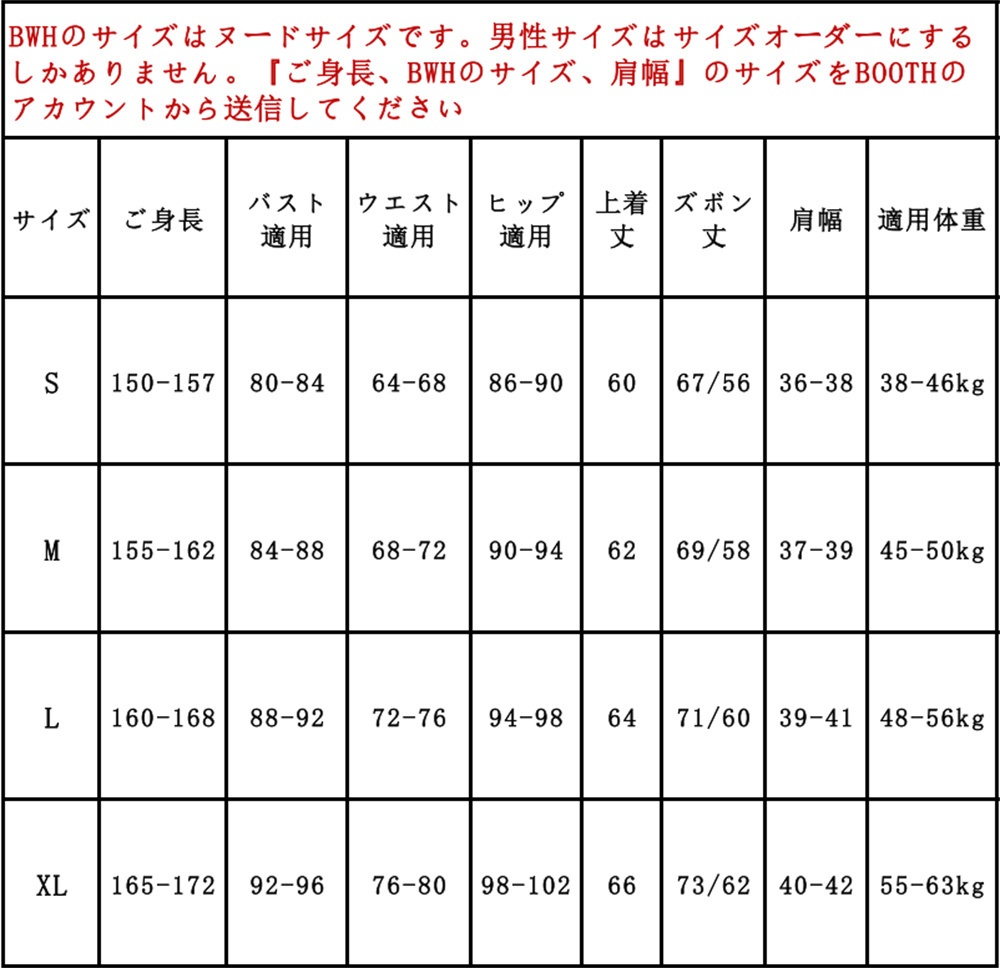 BWHのサイズはヌードサイズです。男性サイズはサイズオーダーにするしかありません。『ご身長、BWHのサイズ、肩幅』のサイズをBOOTHのアカウントから送信してください

| サイズ | ご身長 | バスト適用 | ウエスト適用 | ヒップ適用 | 上着丈 | ズボン丈 | 肩幅 | 適用体重 |
|---|---|---|---|---|---|---|---|---|
| S | 150-157 | 80-84 | 64-68 | 86-90 | 60 | 67/56 | 36-38 | 38-46kg |
| M | 155-162 | 84-88 | 68-72 | 90-94 | 62 | 69/58 | 37-39 | 45-50kg |
| L | 160-168 | 88-92 | 72-76 | 94-98 | 64 | 71/60 | 39-41 | 48-56kg |
| XL | 165-172 | 92-96 | 76-80 | 98-102 | 66 | 73/62 | 40-42 | 55-63kg |